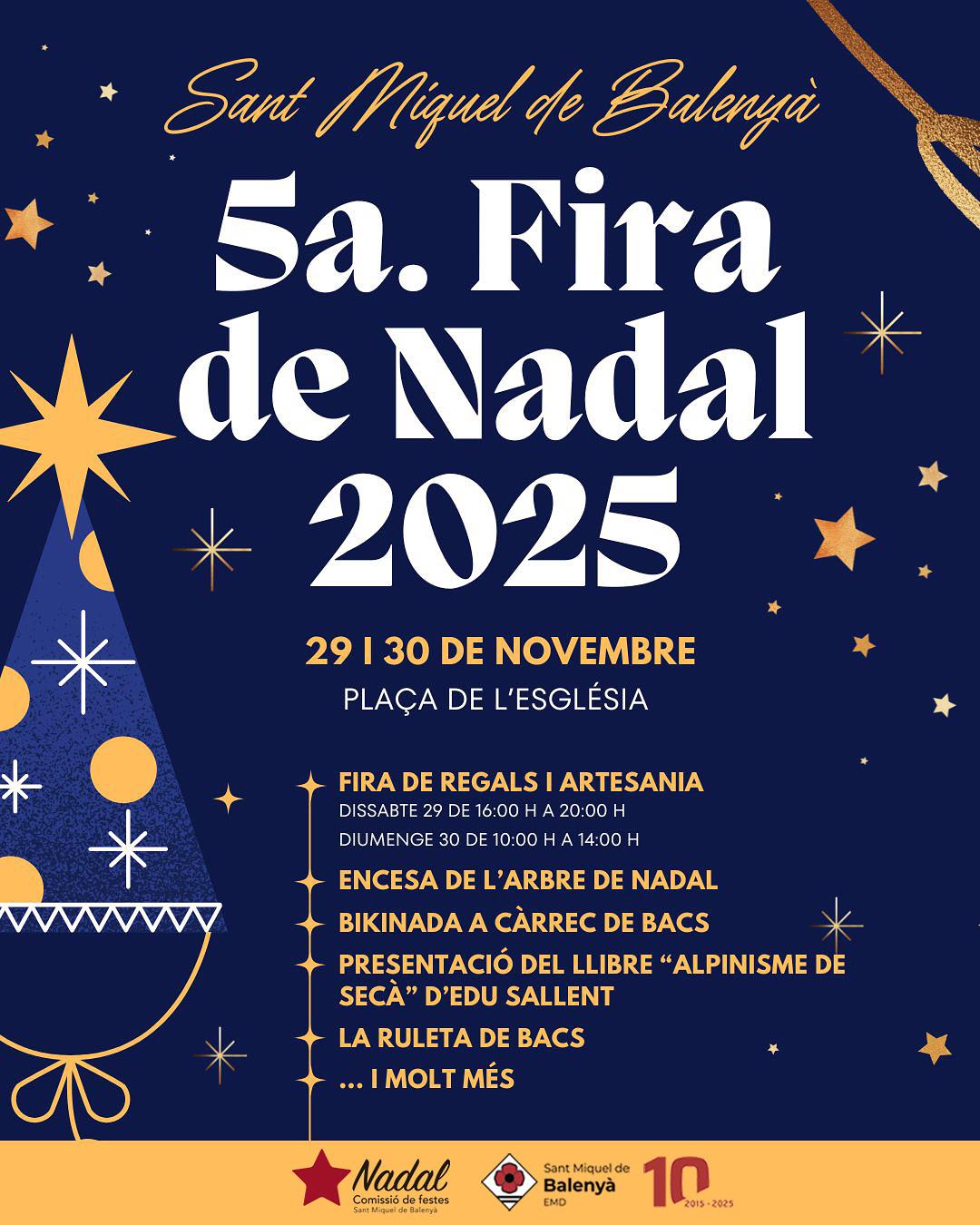 Sant Miquel de Balenyà

5a. Fira de Nadal 2025

29 I 30 DE NOVEMBRE
PLAÇA DE L'ESGLÉSIA

FIRA DE REGALS I ARTESANIA
DISSABTE 29 DE 16:00 H A 20:00 H
DIUMENGE 30 DE 10:00 H A 14:00 H

ENCESA DE L'ARBRE DE NADAL

BIKINADA A CÀRREC DE BACS

PRESENTACIÓ DEL LLIBRE "ALPINISME DE SECÀ" D'EDU SALLENT

LA RULETA DE BACS

... I MOLT MÉS

Nadal
Comissió de festes
Sant Miquel de Balenyà

Sant Miquel de
Balenyà
EMD

10
2015 - 2025